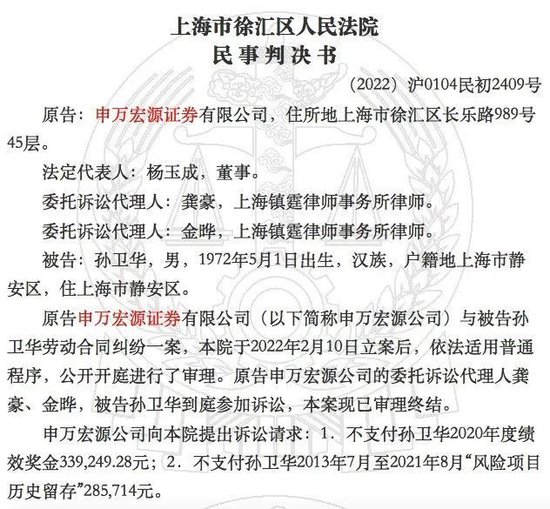 上海市徐汇区人民法院
民事判决书

（2022）沪0104民初2409号

原告：申万宏源证券有限公司，住所地上海市徐汇区长乐路989号45层。

法定代表人：杨玉成，董事。

委托诉讼代理人：龚豪，上海镇霆律师事务所律师。

委托诉讼代理人：金晔，上海镇霆律师事务所律师。

被告：孙卫华，男，1972年5月1日出生，汉族，户籍地上海市静安区，住上海市静安区。

原告申万宏源证券有限公司（以下简称申万宏源公司）与被告孙卫华劳动合同纠纷一案，本院于2022年2月10日立案后，依法适用普通程序，公开开庭进行了审理。原告申万宏源公司的委托诉讼代理人龚豪、金晔，被告孙卫华到庭参加诉讼，本案现已审理终结。

申万宏源公司向本院提出诉讼请求：1．不支付孙卫华2020年度绩效奖金339,249.28元；2．不支付孙卫华2013年7月至2021年8月“风险项目历史留存”285,714元。